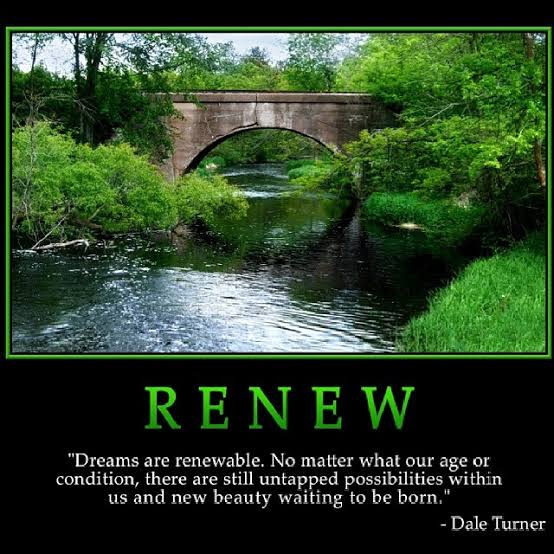 RENEW

"Dreams are renewable. No matter what our age or condition, there are still untapped possibilities within us and new beauty waiting to be born."

- Dale Turner